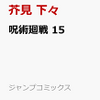 芥見 下々

呪術廻戦 15

ジャンプコミックス